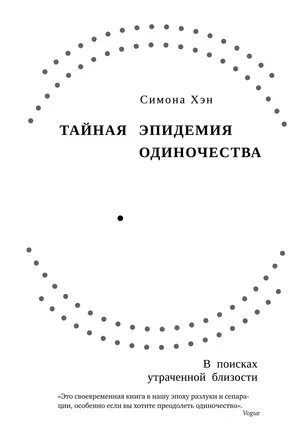 Симона Хэн

ТАЙНАЯ ЭПИДЕМИЯ ОДИНОЧЕСТВА

В поисках утраченной близости

«Это своевременная книга в нашу эпоху разлуки и сепарации, особенно если вы хотите преодолеть одиночество».
Vogue